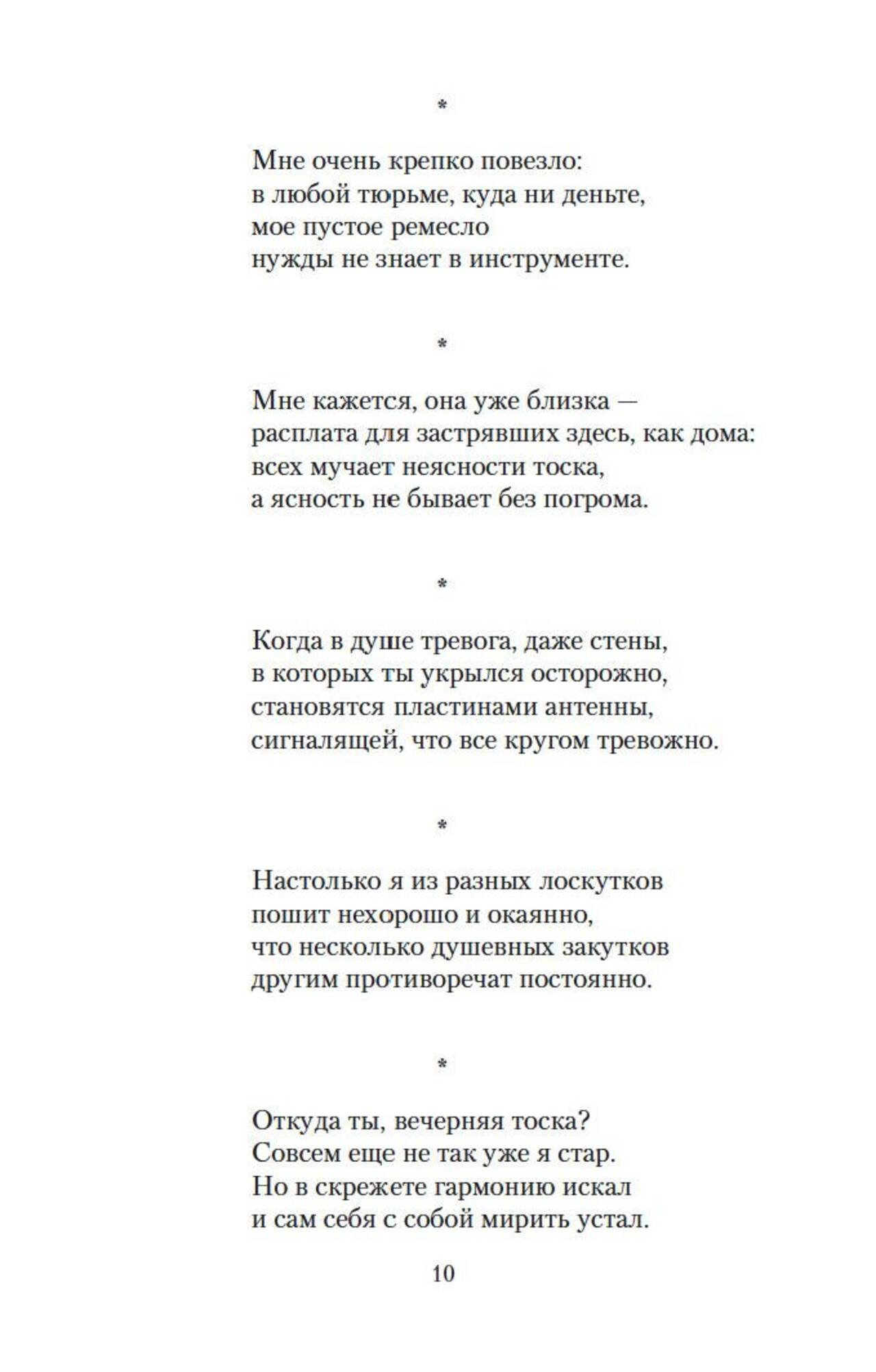 *

Мне очень крепко повезло:
в любой тюрьме, куда ни деньте,
мое пустое ремесло
нужды не знает в инструменте.

*

Мне кажется, она уже близка —
расплата для застрявших здесь, как дома:
всех мучает неясности тоска,
а ясность не бывает без погрома.

*

Когда в душе тревога, даже стены,
в которых ты укрылся осторожно,
становятся пластинами антенны,
сигналящей, что все кругом тревожно.

*

Настолько я из разных лоскутков
пошит нехорошо и окаянно,
что несколько душевных закутков
другим противоречат постоянно.

*

Откуда ты, вечерняя тоска?
Совсем еще не так уже я стар.
Но в скрежете гармонию искал
и сам себя с собой мирить устал.

10